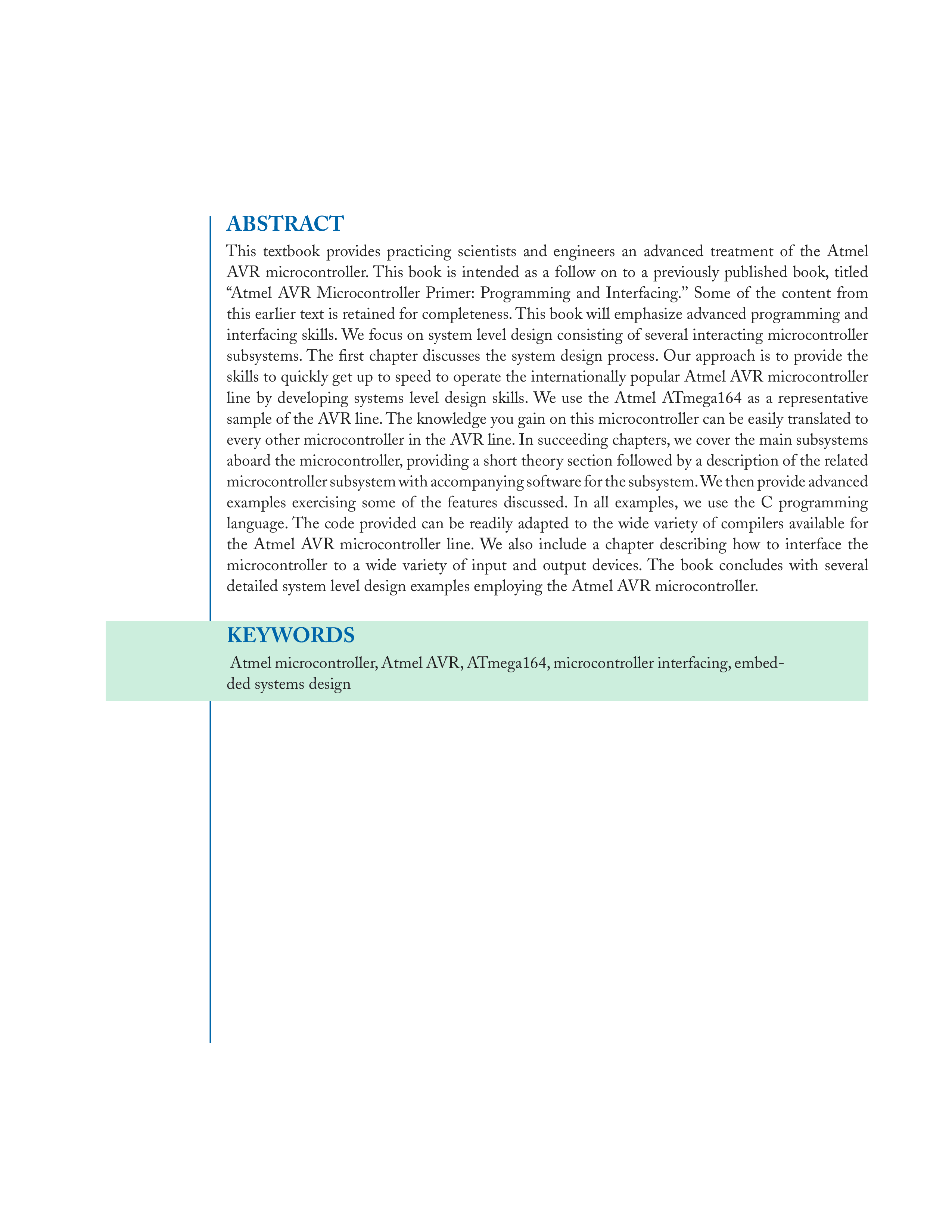 ABSTRACT

This textbook provides practicing scientists and engineers an advanced treatment of the Atmel AVR microcontroller. This book is intended as a follow on to a previously published book, titled "Atmel AVR Microcontroller Primer: Programming and Interfacing." Some of the content from this earlier text is retained for completeness. This book will emphasize advanced programming and interfacing skills. We focus on system level design consisting of several interacting microcontroller subsystems. The first chapter discusses the system design process. Our approach is to provide the skills to quickly get up to speed to operate the internationally popular Atmel AVR microcontroller line by developing systems level design skills. We use the Atmel ATmega164 as a representative sample of the AVR line. The knowledge you gain on this microcontroller can be easily translated to every other microcontroller in the AVR line. In succeeding chapters, we cover the main subsystems aboard the microcontroller, providing a short theory section followed by a description of the related microcontroller subsystem with accompanying software for the subsystem. We then provide advanced examples exercising some of the features discussed. In all examples, we use the C programming language. The code provided can be readily adapted to the wide variety of compilers available for the Atmel AVR microcontroller line. We also include a chapter describing how to interface the microcontroller to a wide variety of input and output devices. The book concludes with several detailed system level design examples employing the Atmel AVR microcontroller.

KEYWORDS

Atmel microcontroller, Atmel AVR, ATmega164, microcontroller interfacing, embedded systems design